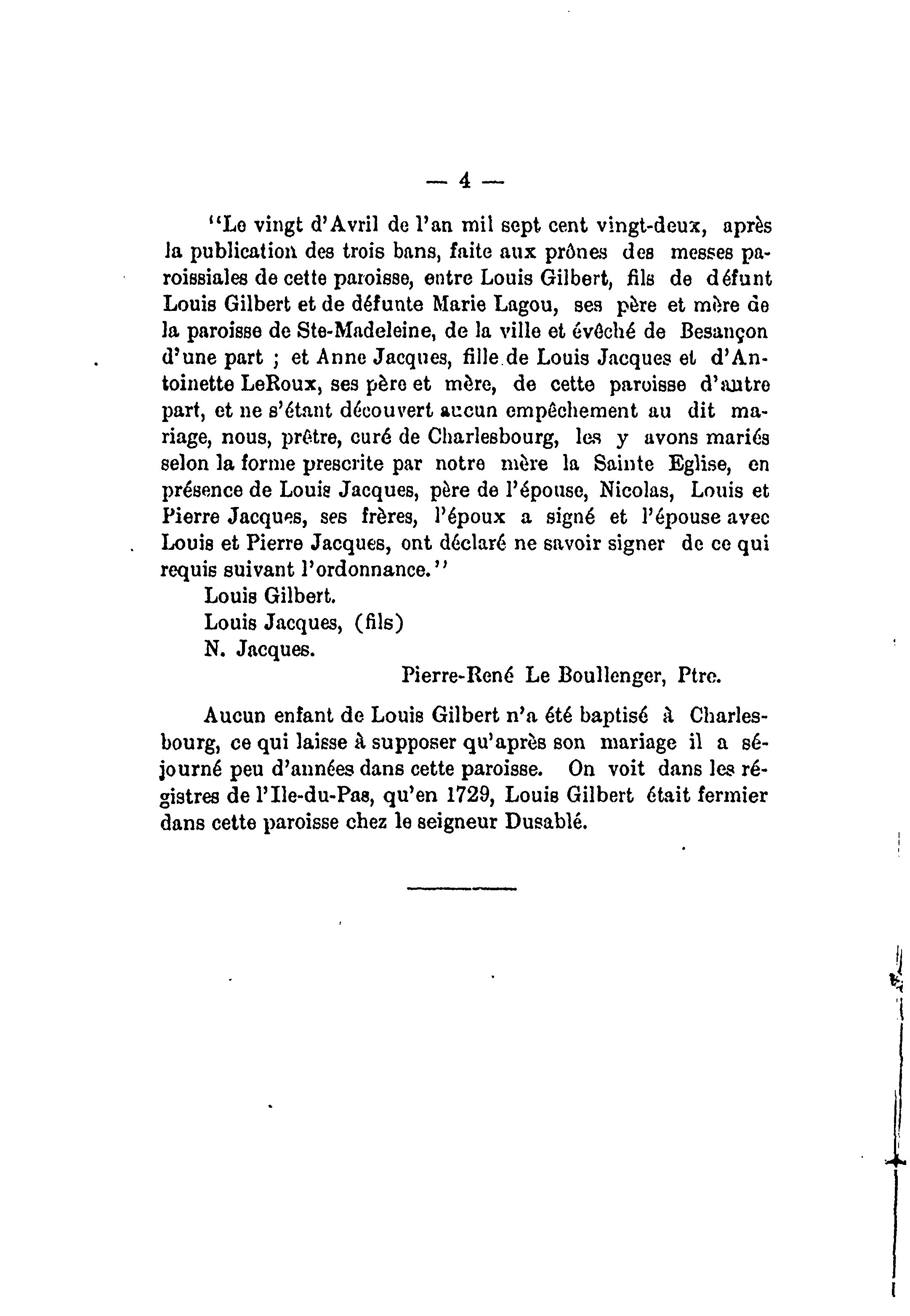 — 4 —

"Le vingt d'Avril de l'an mil sept cent vingt-deux, après la publication des trois bans, faite aux prônes des messes paroissiales de cette paroisse, entre Louis Gilbert, fils de défunt Louis Gilbert et de défunte Marie Lagou, ses père et mère de la paroisse de Ste-Madeleine, de la ville et évêché de Besançon d'une part ; et Anne Jacques, fille de Louis Jacques et d'Antoinette LeRoux, ses père et mère, de cette paroisse d'autre part, et ne s'étant découvert aucun empêchement au dit mariage, nous, prêtre, curé de Charlesbourg, les y avons mariés selon la forme prescrite par notre mère la Sainte Eglise, en présence de Louis Jacques, père de l'épouse, Nicolas, Louis et Pierre Jacques, ses frères, l'époux a signé et l'épouse avec Louis et Pierre Jacques, ont déclaré ne savoir signer de ce qui requis suivant l'ordonnance."

Louis Gilbert.
Louis Jacques, (fils)
N. Jacques.
Pierre-René Le Boullenger, Ptre.

Aucun enfant de Louis Gilbert n'a été baptisé à Charlesbourg, ce qui laisse à supposer qu'après son mariage il a séjourné peu d'années dans cette paroisse. On voit dans les régistres de l'Ile-du-Pas, qu'en 1729, Louis Gilbert était fermier dans cette paroisse chez le seigneur Dusablé.